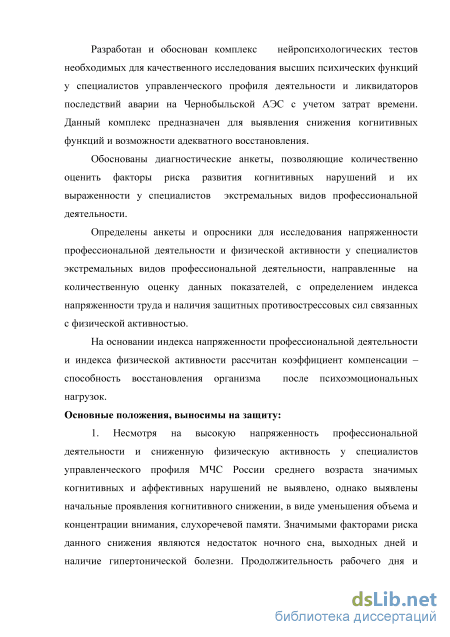 Разработан и обоснован комплекс нейропсихологических тестов необходимых для качественного исследования высших психических функций у специалистов управленческого профиля деятельности и ликвидаторов последствий аварии на Чернобыльской АЭС с учетом затрат времени. Данный комплекс предназначен для выявления снижения когнитивных функций и возможности адекватного восстановления.

Обоснованы диагностические анкеты, позволяющие количественно оценить факторы риска развития когнитивных нарушений и их выраженности у специалистов экстремальных видов профессиональной деятельности.

Определены анкеты и опросники для исследования напряженности профессиональной деятельности и физической активности у специалистов экстремальных видов профессиональной деятельности, направленные на количественную оценку данных показателей, с определением индекса напряженности труда и наличия защитных противострессовых сил связанных с физической активностью.

На основании индекса напряженности профессиональной деятельности и индекса физической активности рассчитан коэффициент компенсации – способность восстановления организма после психоэмоциональных нагрузок.

Основные положения, выносимы на защиту:

1. Несмотря на высокую напряженность профессиональной деятельности и сниженную физическую активность у специалистов управленческого профиля МЧС России среднего возраста значимых когнитивных и аффективных нарушений не выявлено, однако выявлены начальные проявления когнитивного снижении, в виде уменьшения объема и концентрации внимания, слухоречевой памяти. Значимыми факторами риска данного снижения являются недостаток ночного сна, выходных дней и наличие гипертонической болезни. Продолжительность рабочего дня и

dsLib.net
библиотека диссертаций